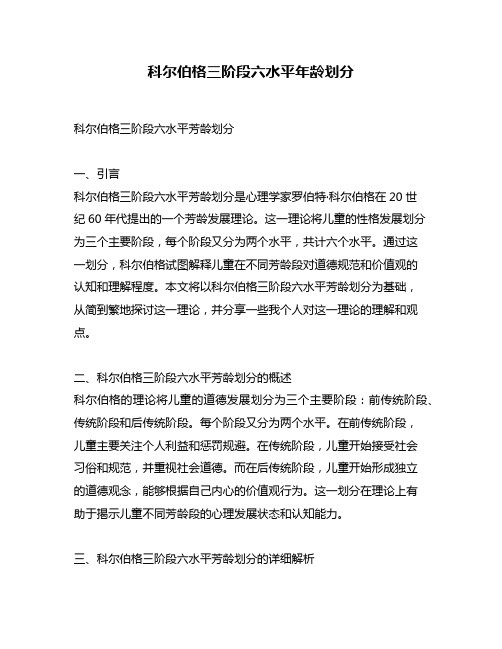 科尔伯格三阶段六水平年龄划分

科尔伯格三阶段六水平芳龄划分

一、引言
科尔伯格三阶段六水平芳龄划分是心理学家罗伯特·科尔伯格在 20 世纪 60 年代提出的一个芳龄发展理论。这一理论将儿童的性格发展划分为三个主要阶段，每个阶段又分为两个水平，共计六个水平。通过这一划分，科尔伯格试图解释儿童在不同芳龄段对道德规范和价值观的认知和理解程度。本文将以科尔伯格三阶段六水平芳龄划分为基础，从简到繁地探讨这一理论，并分享一些我个人对这一理论的理解和观点。

二、科尔伯格三阶段六水平芳龄划分的概述
科尔伯格的理论将儿童的道德发展划分为三个主要阶段：前传统阶段、传统阶段和后传统阶段。每个阶段又分为两个水平。在前传统阶段，儿童主要关注个人利益和惩罚规避。在传统阶段，儿童开始接受社会习俗和规范，并重视社会道德。而在后传统阶段，儿童开始形成独立的道德观念，能够根据自己内心的价值观行为。这一划分在理论上有助于揭示儿童不同芳龄段的心理发展状态和认知能力。

三、科尔伯格三阶段六水平芳龄划分的详细解析